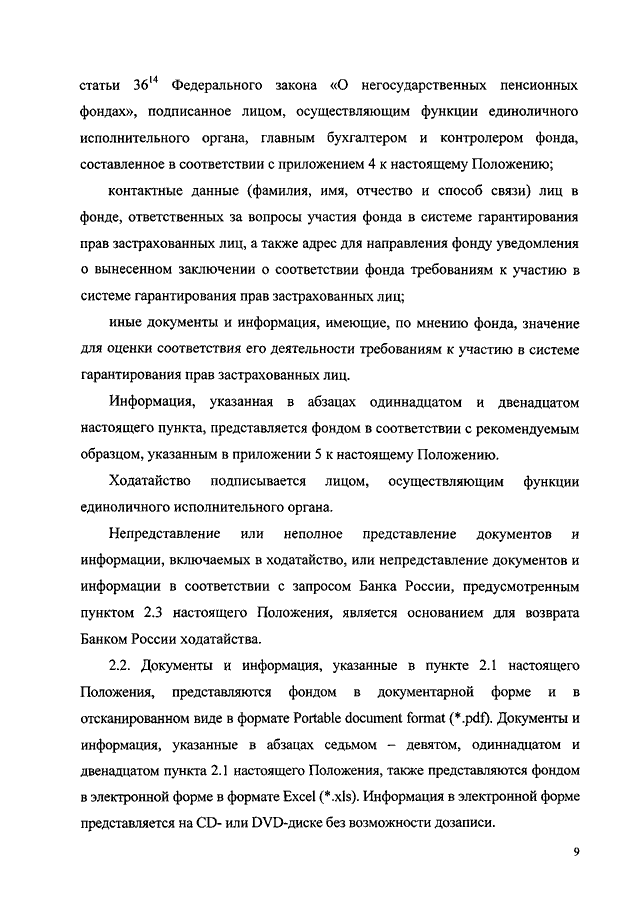 статьи $36^{14}$ Федерального закона «О негосударственных пенсионных фондах», подписанное лицом, осуществляющим функции единоличного исполнительного органа, главным бухгалтером и контролером фонда, составленное в соответствии с приложением 4 к настоящему Положению;

контактные данные (фамилия, имя, отчество и способ связи) лиц в фонде, ответственных за вопросы участия фонда в системе гарантирования прав застрахованных лиц, а также адрес для направления фонду уведомления о вынесенном заключении о соответствии фонда требованиям к участию в системе гарантирования прав застрахованных лиц;

иные документы и информация, имеющие, по мнению фонда, значение для оценки соответствия его деятельности требованиям к участию в системе гарантирования прав застрахованных лиц.

Информация, указанная в абзацах одиннадцатом и двенадцатом настоящего пункта, представляется фондом в соответствии с рекомендуемым образцом, указанным в приложении 5 к настоящему Положению.

Ходатайство подписывается лицом, осуществляющим функции единоличного исполнительного органа.

Непредставление или неполное представление документов и информации, включаемых в ходатайство, или непредставление документов и информации в соответствии с запросом Банка России, предусмотренным пунктом 2.3 настоящего Положения, является основанием для возврата Банком России ходатайства.

2.2. Документы и информация, указанные в пункте 2.1 настоящего Положения, представляются фондом в документарной форме и в отсканированном виде в формате Portable document format (*.pdf). Документы и информация, указанные в абзацах седьмом – девятом, одиннадцатом и двенадцатом пункта 2.1 настоящего Положения, также представляются фондом в электронной форме в формате Excel (*.xls). Информация в электронной форме представляется на CD- или DVD-диске без возможности дозаписи.

9